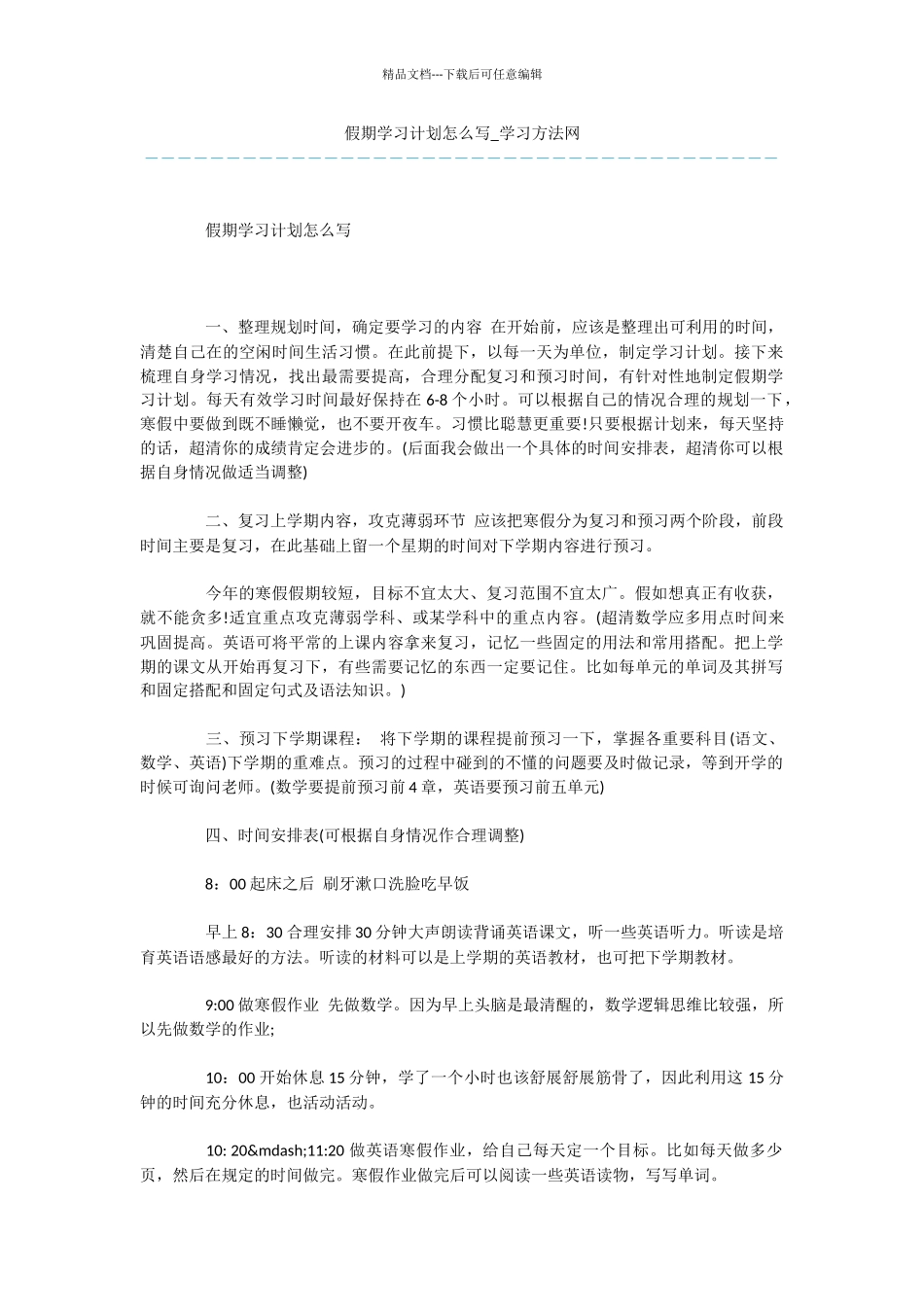 精品文档---下载后可任意编辑

假期学习计划怎么写_学习方法网

假期学习计划怎么写

一、整理规划时间，确定要学习的内容 在开始前，应该是整理出可利用的时间，清楚自己在的空闲时间生活习惯。在此前提下，以每一天为单位，制定学习计划。接下来梳理自身学习情况，找出最需要提高，合理分配复习和预习时间，有针对性地制定假期学习计划。每天有效学习时间最好保持在 6-8 个小时。可以根据自己的情况合理的规划一下，寒假中要做到既不睡懒觉，也不要开夜车。习惯比聪慧更重要!只要根据计划来，每天坚持的话，超清你的成绩肯定会进步的。(后面我会做出一个具体的时间安排表，超清你可以根据自身情况做适当调整)

二、复习上学期内容，攻克薄弱环节 应该把寒假分为复习和预习两个阶段，前段时间主要是复习，在此基础上留一个星期的时间对下学期内容进行预习。

今年的寒假假期较短，目标不宜太大、复习范围不宜太广。假如想真正有收获，就不能贪多!适宜重点攻克薄弱学科、或某学科中的重点内容。(超清数学应多用点时间来巩固提高。英语可将平常的上课内容拿来复习，记忆一些固定的用法和常用搭配。把上学期的课文从开始再复习下，有些需要记忆的东西一定要记住。比如每单元的单词及其拼写和固定搭配和固定句式及语法知识。)

三、预习下学期课程： 将下学期的课程提前预习一下，掌握各重要科目(语文、数学、英语)下学期的重难点。预习的过程中碰到的不懂的问题要及时做记录，等到开学的时候可询问老师。(数学要提前预习前 4 章，英语要预习前五单元)

四、时间安排表(可根据自身情况作合理调整)

8：00 起床之后 刷牙漱口洗脸吃早饭

早上 8：30 合理安排 30 分钟大声朗读背诵英语课文，听一些英语听力。听读是培育英语语感最好的方法。听读的材料可以是上学期的英语教材，也可把下学期教材。

9:00 做寒假作业 先做数学。因为早上头脑是最清醒的，数学逻辑思维比较强，所以先做数学的作业;

10：00 开始休息 15 分钟，学了一个小时也该舒展舒展筋骨了，因此利用这 15 分钟的时间充分休息，也活动活动。

10: 20&mdash;11:20 做英语寒假作业，给自己每天定一个目标。比如每天做多少页，然后在规定的时间做完。寒假作业做完后可以阅读一些英语读物，写写单词。